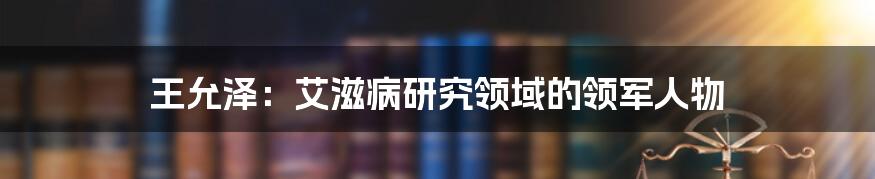 王允泽：艾滋病研究领域的领军人物